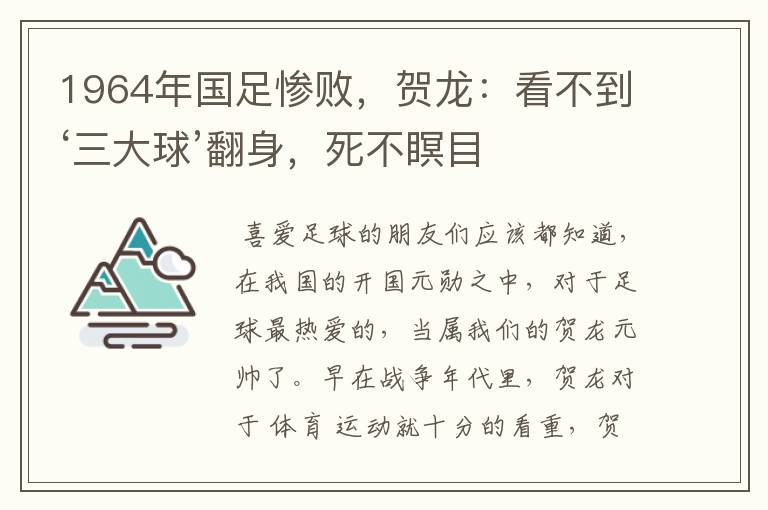 1964年国足惨败，贺龙：看不到‘三大球’翻身，死不瞑目

喜爱足球的朋友们应该都知道，在我国的开国元勋之中，对于足球最热爱的，当属我们的贺龙元帅了。早在战争年代里，贺龙对于体育运动就十分的看重，贺